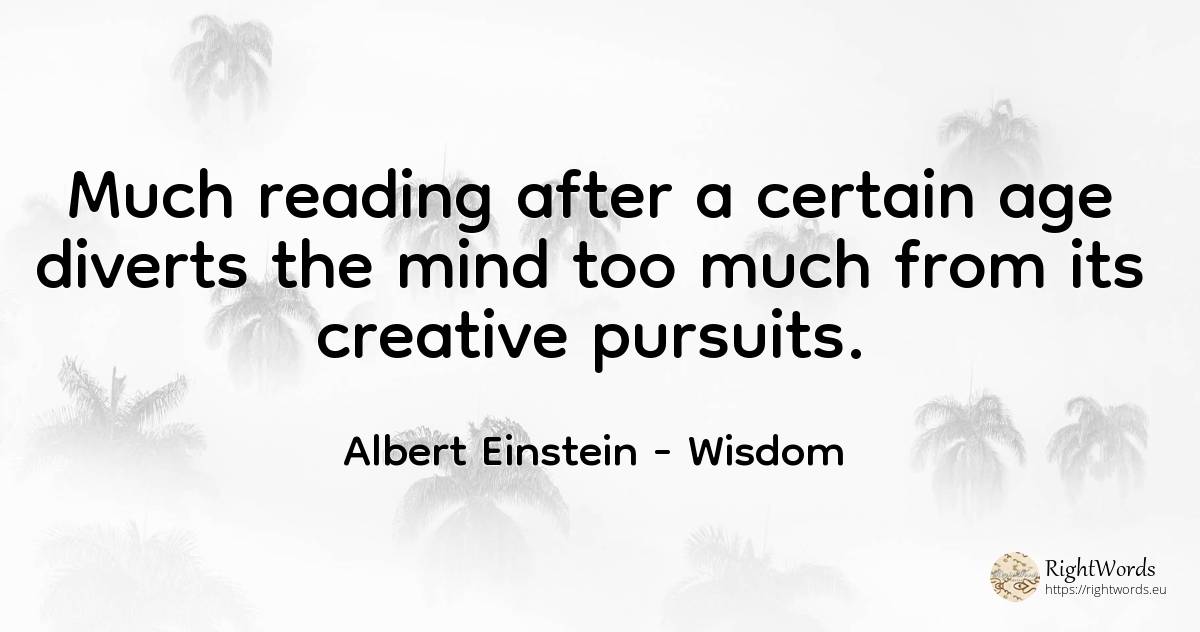 Much reading after a certain age diverts the mind too much from its creative pursuits.

Albert Einstein - Wisdom

RightWords
https://rightwords.eu